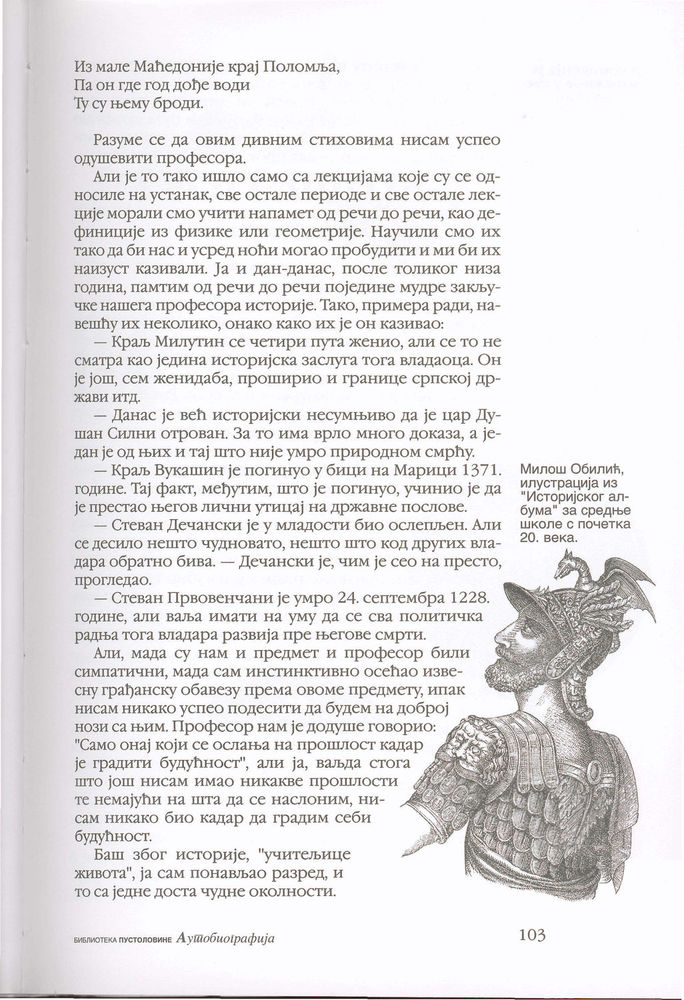 Из мале Маћедоније крај Поломља,
Па он где год дође води
Ту су њему броди.

Разуме се да овим дивним стиховима нисам успео одушевити професора.

Али је то тако ишло само са лекцијама које су се односиле на устанак, све остале периоде и све остале лекције морали смо учити напамет од речи до речи, као дефиниције из физике или геометрије. Научили смо их тако да би нас и усред ноћи могао пробудити и ми би их наизуст казивали. Ја и дан-данас, после толиког низа година, памтим од речи до речи поједине мудре закључке нашега професора историје. Тако, примера ради, навешћу их неколико, онако како их је он казивао:

— Краљ Милутин се четири пута женио, али се то не сматра као једина историјска заслуга тога владаоца. Он је још, сем женидаба, проширио и границе српској држави итд.

— Данас је већ историјски несумњиво да је цар Душан Силни отрован. За то има врло много доказа, а један је од њих и тај што није умро природном смрћу.

— Краљ Вукашин је погинуо у бици на Марици 1371. године. Тај факт, међутим, што је погинуо, учинио је да је престао његов лични утицај на државне послове.

— Стеван Дечански је у младости био ослепљен. Али се десило нешто чудновато, нешто што код других владара обратно бива. — Дечански је, чим је сео на престо, прогледао.

— Стеван Првовенчани је умро 24. септембра 1228. године, али ваља имати на уму да се сва политичка радња тога владара развија пре његове смрти.

Али, мада су нам и предмет и професор били симпатични, мада сам инстинктивно осећао извесну грађанску обавезу према овоме предмету, ипак нисам никако успео подесити да будем на доброј нози са њим. Професор нам је додуше говорио: "Само онај који се ослања на прошлост кадар је градити будућност", али ја, ваљда стога што још нисам имао никакве прошлости те немајући на шта да се наслоним, нисам никако био кадар да градим себи будућност.

Баш због историје, "учитељице живота", ја сам понављао разред, и то са једне доста чудне околности.

Милош Обилић, илустрација из "Историјског албума" за средње школе с почетка 20. века.

БИБЛИОТЕКА ПУСТОЛОВИНЕ Аутобиографија

103